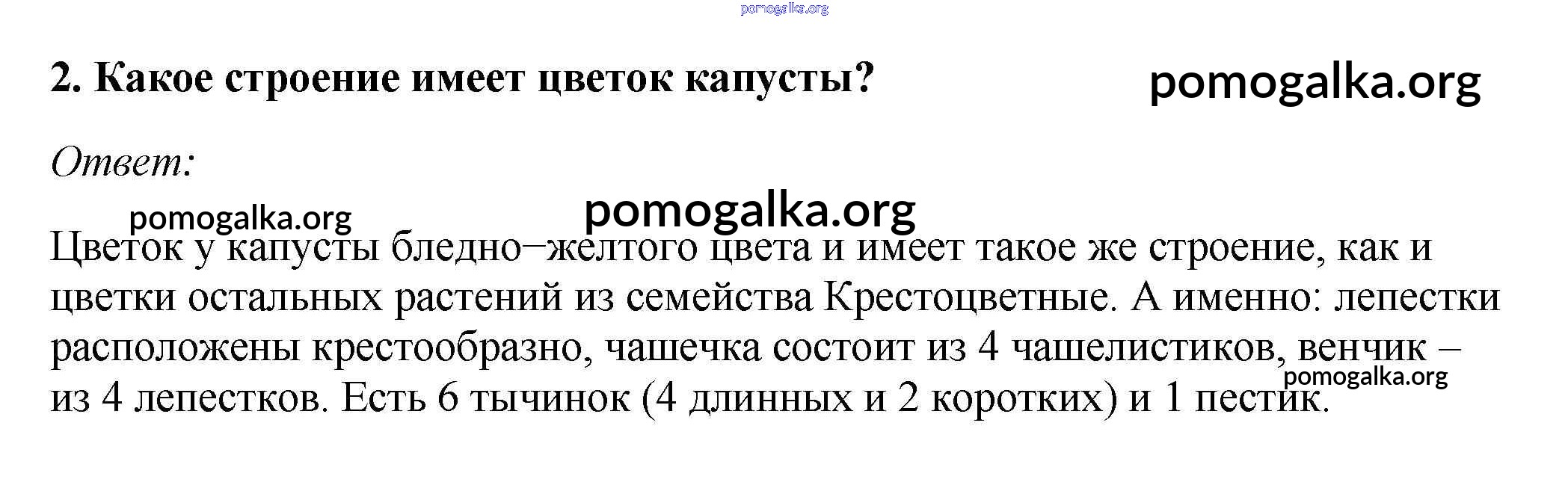 2. Какое строение имеет цветок капусты?

Ответ:

Цветок у капусты бледно–желтого цвета и имеет такое же строение, как и цветки остальных растений из семейства Крестоцветные. А именно: лепестки расположены крестообразно, чашечка состоит из 4 чашелистиков, венчик – из 4 лепестков. Есть 6 тычинок (4 длинных и 2 коротких) и 1 пестик.

pomogalka.org